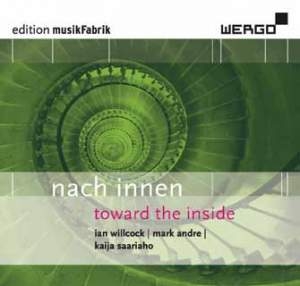 edition musikFabrik

WERGO

nach innen

toward the inside

ian willcock | mark andre |
kaija saariaho